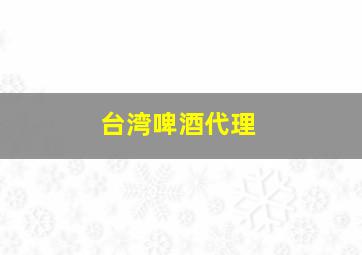 台湾啤酒代理